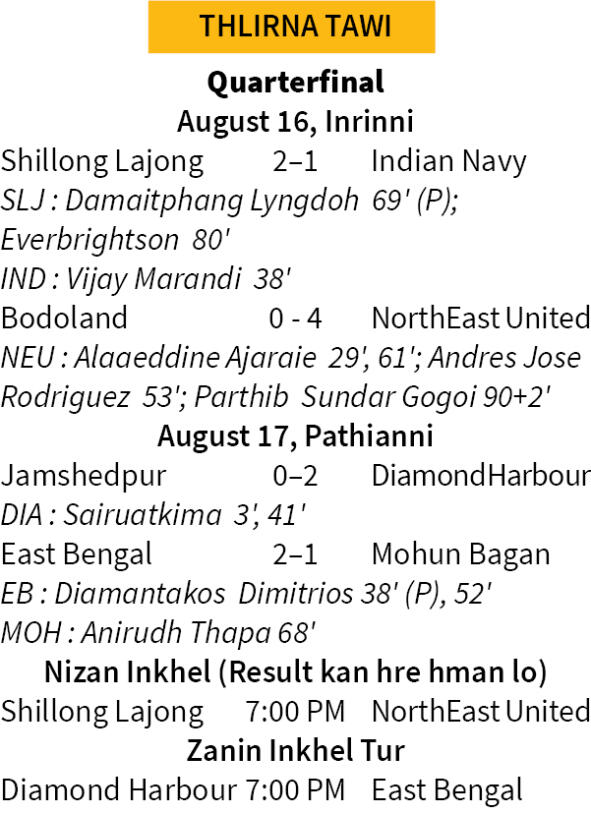 THLIRNA TAWI

Quarterfinal

August 16, Inrinni

Shillong Lajong 2–1 Indian Navy

SLJ : Damaitphang Lyngdoh 69' (P); Everbrightson 80'

IND : Vijay Marandi 38'

Bodoland 0 - 4 NorthEast United

NEU : Alaaeddine Ajaraie 29', 61'; Andres Jose Rodriguez 53'; Parthib Sundar Gogoi 90+2'

August 17, Pathianni

Jamshedpur 0–2 DiamondHarbour

DIA : Sairuatkima 3', 41'

East Bengal 2–1 Mohun Bagan

EB : Diamantakos Dimitrios 38' (P), 52'

MOH : Anirudh Thapa 68'

Nizan Inkhel (Result kan hre hman lo)

Shillong Lajong 7:00 PM NorthEast United

Zanin Inkhel Tur

Diamond Harbour 7:00 PM East Bengal